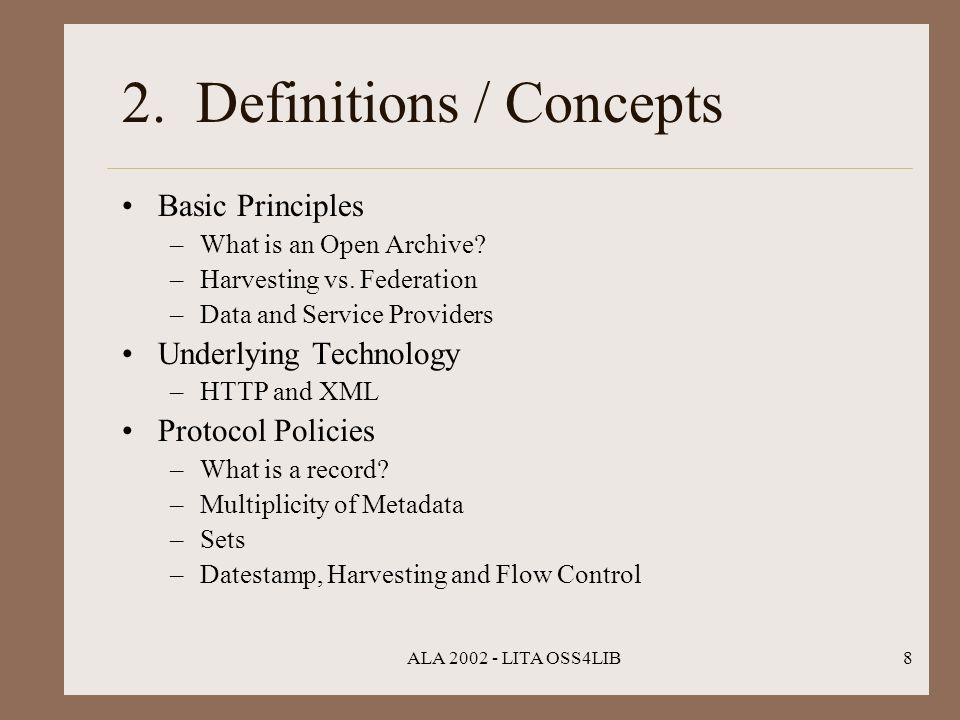 2. Definitions / Concepts

• Basic Principles
– What is an Open Archive?
– Harvesting vs. Federation
– Data and Service Providers

• Underlying Technology
– HTTP and XML

• Protocol Policies
– What is a record?
– Multiplicity of Metadata
– Sets
– Datestamp, Harvesting and Flow Control

ALA 2002 - LITA OSS4LIB

8